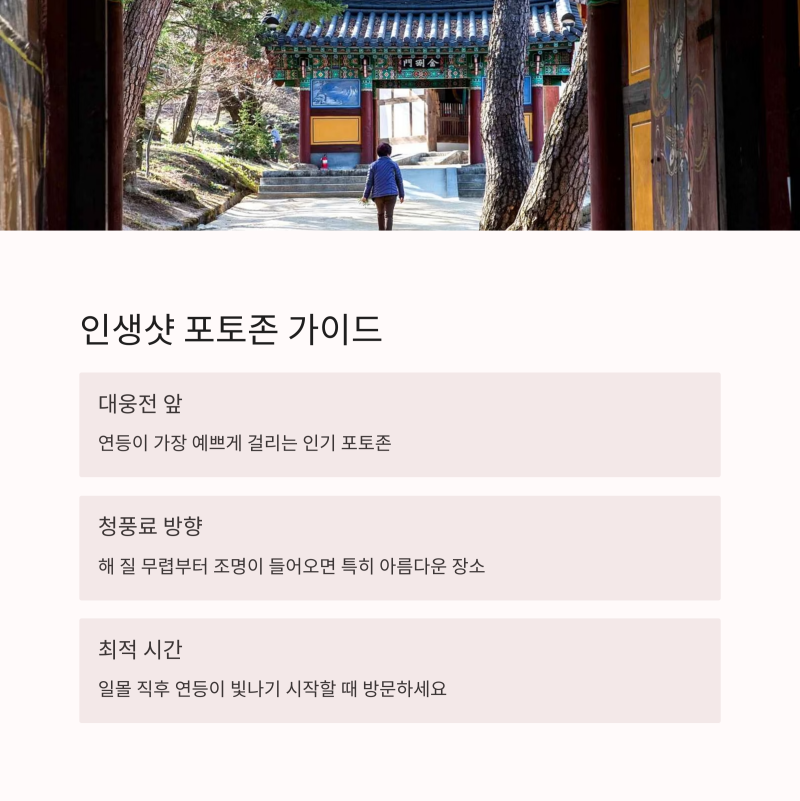 인생샷 포토존 가이드

대웅전 앞

연등이 가장 예쁘게 걸리는 인기 포토존

청풍료 방향

해 질 무렵부터 조명이 들어오면 특히 아름다운 장소

최적 시간

일몰 직후 연등이 빛나기 시작할 때 방문하세요